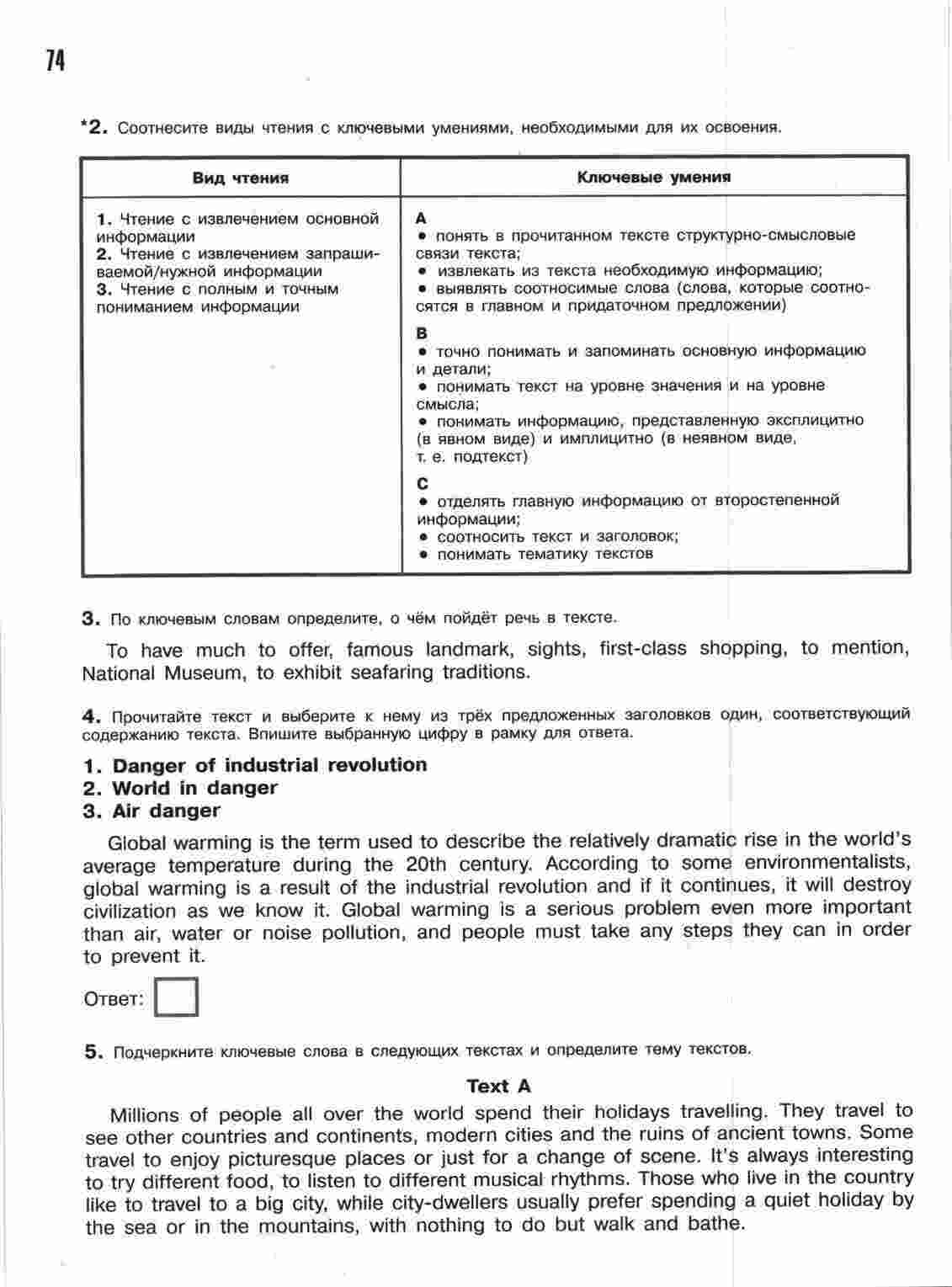 74

*2. Соотнесите виды чтения с ключевыми умениями, необходимыми для их освоения.

| Вид чтения | Ключевые умения |
|---|---|
| 1. Чтение с извлечением основной информации<br>2. Чтение с извлечением запрашиваемой/нужной информации<br>3. Чтение с полным и точным пониманием информации | A<br>• понять в прочитанном тексте структурно-смысловые связи текста;<br>• извлекать из текста необходимую информацию;<br>• выявлять соотносимые слова (слова, которые соотносятся в главном и придаточном предложении)<br>B<br>• точно понимать и запоминать основную информацию и детали;<br>• понимать текст на уровне значения и на уровне смысла;<br>• понимать информацию, представленную эксплицитно (в явном виде) и имплицитно (в неявном виде, т. е. подтекст)<br>C<br>• отделять главную информацию от второстепенной информации;<br>• соотносить текст и заголовок;<br>• понимать тематику текстов |

3. По ключевым словам определите, о чём пойдёт речь в тексте.

To have much to offer, famous landmark, sights, first-class shopping, to mention, National Museum, to exhibit seafaring traditions.

4. Прочитайте текст и выберите к нему из трёх предложенных заголовков один, соответствующий содержанию текста. Впишите выбранную цифру в рамку для ответа.

1. Danger of industrial revolution
2. World in danger
3. Air danger

Global warming is the term used to describe the relatively dramatic rise in the world's average temperature during the 20th century. According to some environmentalists, global warming is a result of the industrial revolution and if it continues, it will destroy civilization as we know it. Global warming is a serious problem even more important than air, water or noise pollution, and people must take any steps they can in order to prevent it.

Ответ:

5. Подчеркните ключевые слова в следующих текстах и определите тему текстов.

Text A

Millions of people all over the world spend their holidays travelling. They travel to see other countries and continents, modern cities and the ruins of ancient towns. Some travel to enjoy picturesque places or just for a change of scene. It's always interesting to try different food, to listen to different musical rhythms. Those who live in the country like to travel to a big city, while city-dwellers usually prefer spending a quiet holiday by the sea or in the mountains, with nothing to do but walk and bathe.